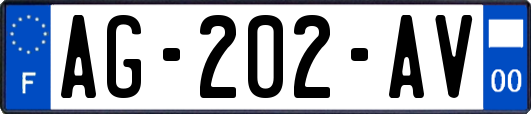 F
AG-202-AV
00